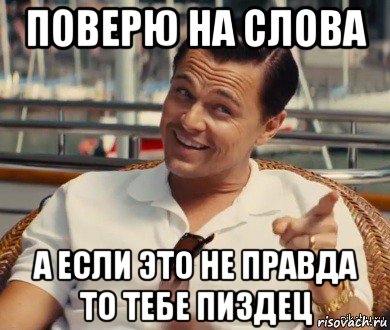 ПОВЕРЮ НА СЛОВА

А ЕСЛИ ЭТО НЕ ПРАВДА ТО ТЕБЕ ПИЗДЕЦ

risovach.ru